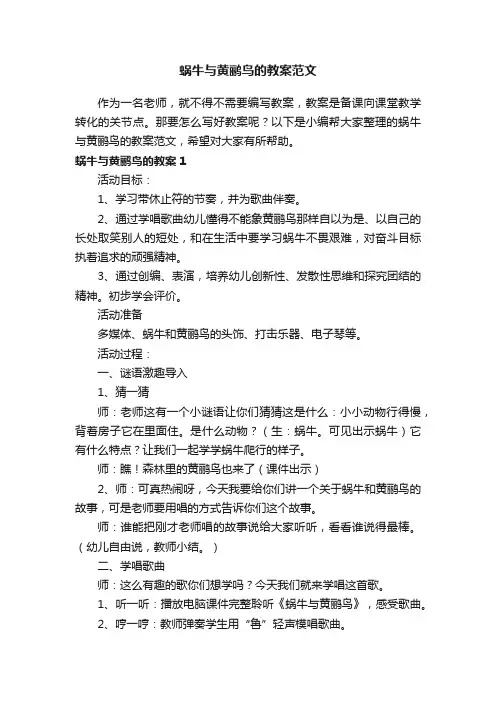 蜗牛与黄鹂鸟的教案范文

作为一名老师，就不得不需要编写教案，教案是备课向课堂教学转化的关节点。那要怎么写好教案呢？以下是小编帮大家整理的蜗牛与黄鹂鸟的教案范文，希望对大家有所帮助。

蜗牛与黄鹂鸟的教案 1

活动目标：

1、学习带休止符的节奏，并为歌曲伴奏。

2、通过学唱歌曲幼儿懂得不能象黄鹂鸟那样自以为是、以自己的长处取笑别人的短处，和在生活中要学习蜗牛不畏艰难，对奋斗目标执着追求的顽强精神。

3、通过创编、表演，培养幼儿创新性、发散性思维和探究团结的精神。初步学会评价。

活动准备

多媒体、蜗牛和黄鹂鸟的头饰、打击乐器、电子琴等。

活动过程：

一、谜语激趣导入

1、猜一猜

师：老师这有一个小谜语让你们猜猜这是什么：小小动物行得慢，背着房子它在里面住。是什么动物？（生：蜗牛。可见出示蜗牛）它有什么特点？让我们一起学学蜗牛爬行的样子。

师：瞧！森林里的黄鹂鸟也来了（课件出示）

2、师：可真热闹呀，今天我要给你们讲一个关于蜗牛和黄鹂鸟的故事，可是老师要用唱的方式告诉你们这个故事。

师：谁能把刚才老师唱的故事说给大家听听，看看谁说得最棒。（幼儿自由说，教师小结。）

二、学唱歌曲

师：这么有趣的歌你们想学吗？今天我们就来学唱这首歌。

1、听一听：播放电脑课件完整聆听《蜗牛与黄鹂鸟》，感受歌曲。

2、哼一哼：教师弹奏学生用“鲁”轻声模唱歌曲。